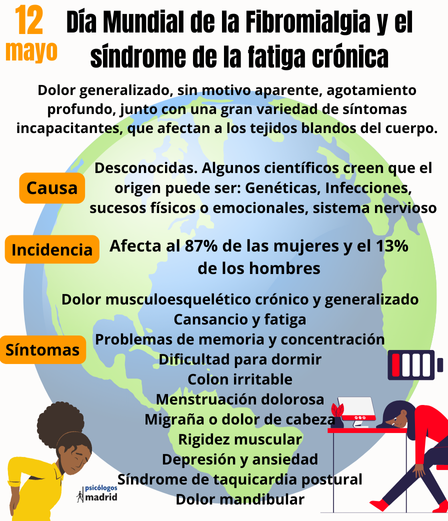 12 mayo

Día Mundial de la Fibromialgia y el síndrome de la fatiga crónica

Dolor generalizado, sin motivo aparente, agotamiento profundo, junto con una gran variedad de síntomas incapacitantes, que afectan a los tejidos blandos del cuerpo.

Causa

Desconocidas. Algunos científicos creen que el origen puede ser: Genéticas, Infecciones, sucesos físicos o emocionales, sistema nervioso

Incidencia

Afecta al 87% de las mujeres y el 13% de los hombres

Síntomas

Dolor musculoesquelético crónico y generalizado
Cansancio y fatiga
Problemas de memoria y concentración
Dificultad para dormir
Colon irritable
Menstruación dolorosa
Migraña o dolor de cabeza
Rigidez muscular
Depresión y ansiedad
Síndrome de taquicardia postural
Dolor mandibular

psicólogos madrid